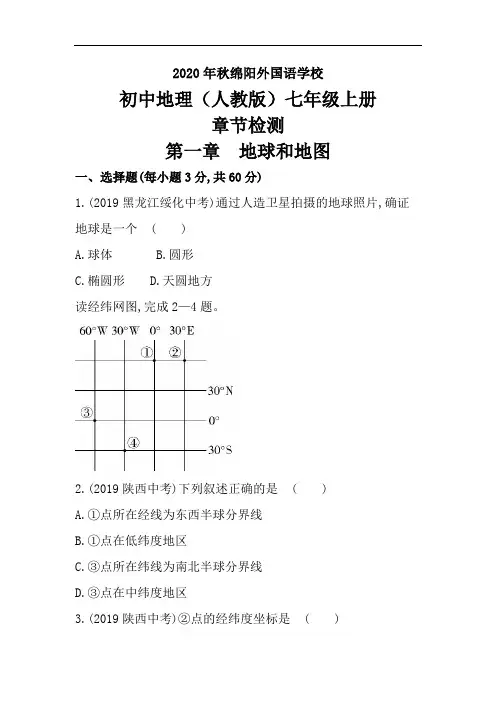 2020年秋绵阳外国语学校

初中地理（人教版）七年级上册

章节检测

第一章　地球和地图

一、选择题(每小题3分,共60分)

1.(2019黑龙江绥化中考)通过人造卫星拍摄的地球照片,确证地球是一个　(　　)

A.球体　　B.圆形

C.椭圆形　　D.天圆地方

读经纬网图,完成2—4题。

60°W　30°W　0°　30°E

①　②

30°N

③

0°

④

30°S

2.(2019陕西中考)下列叙述正确的是　(　　)

A.①点所在经线为东西半球分界线

B.①点在低纬度地区

C.③点所在纬线为南北半球分界线

D.③点在中纬度地区

3.(2019陕西中考)②点的经纬度坐标是　(　　)